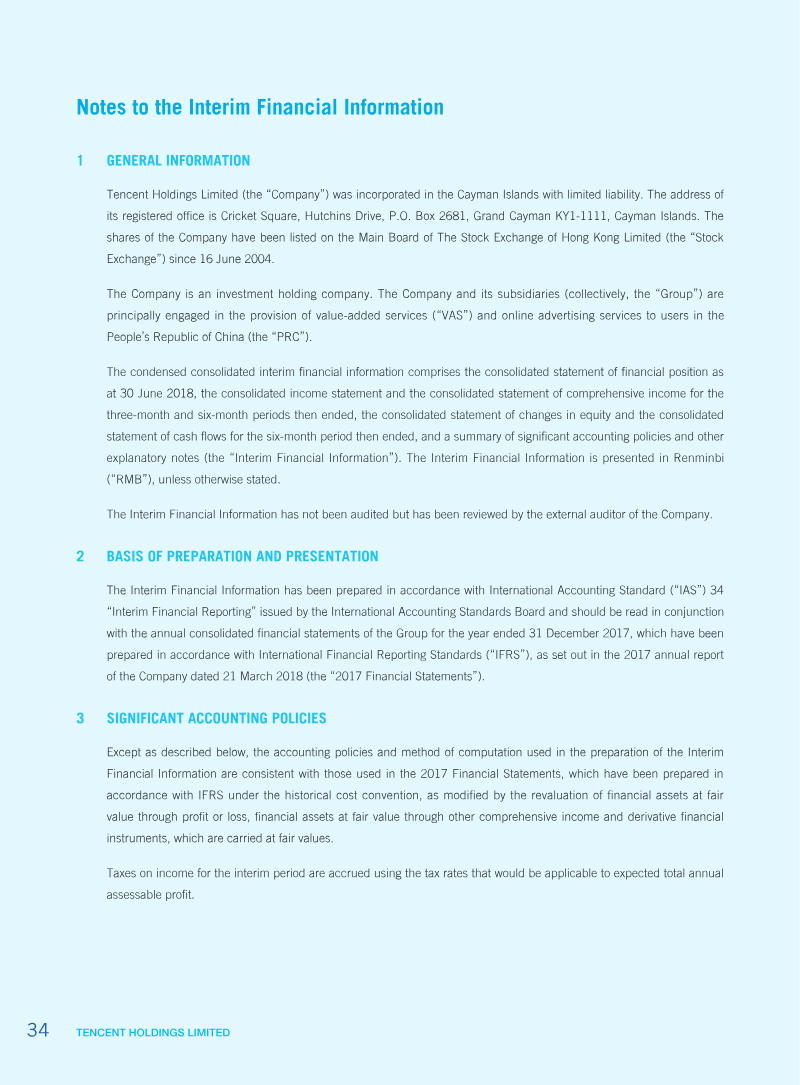 Notes to the Interim Financial Information

1 GENERAL INFORMATION

Tencent Holdings Limited (the "Company") was incorporated in the Cayman Islands with limited liability. The address of its registered office is Cricket Square, Hutchins Drive, P.O. Box 2681, Grand Cayman KY1-1111, Cayman Islands. The shares of the Company have been listed on the Main Board of The Stock Exchange of Hong Kong Limited (the "Stock Exchange") since 16 June 2004.

The Company is an investment holding company. The Company and its subsidiaries (collectively, the "Group") are principally engaged in the provision of value-added services ("VAS") and online advertising services to users in the People's Republic of China (the "PRC").

The condensed consolidated interim financial information comprises the consolidated statement of financial position as at 30 June 2018, the consolidated income statement and the consolidated statement of comprehensive income for the three-month and six-month periods then ended, the consolidated statement of changes in equity and the consolidated statement of cash flows for the six-month period then ended, and a summary of significant accounting policies and other explanatory notes (the "Interim Financial Information"). The Interim Financial Information is presented in Renminbi ("RMB"), unless otherwise stated.

The Interim Financial Information has not been audited but has been reviewed by the external auditor of the Company.

2 BASIS OF PREPARATION AND PRESENTATION

The Interim Financial Information has been prepared in accordance with International Accounting Standard ("IAS") 34 "Interim Financial Reporting" issued by the International Accounting Standards Board and should be read in conjunction with the annual consolidated financial statements of the Group for the year ended 31 December 2017, which have been prepared in accordance with International Financial Reporting Standards ("IFRS"), as set out in the 2017 annual report of the Company dated 21 March 2018 (the "2017 Financial Statements").

3 SIGNIFICANT ACCOUNTING POLICIES

Except as described below, the accounting policies and method of computation used in the preparation of the Interim Financial Information are consistent with those used in the 2017 Financial Statements, which have been prepared in accordance with IFRS under the historical cost convention, as modified by the revaluation of financial assets at fair value through profit or loss, financial assets at fair value through other comprehensive income and derivative financial instruments, which are carried at fair values.

Taxes on income for the interim period are accrued using the tax rates that would be applicable to expected total annual assessable profit.

34 TENCENT HOLDINGS LIMITED